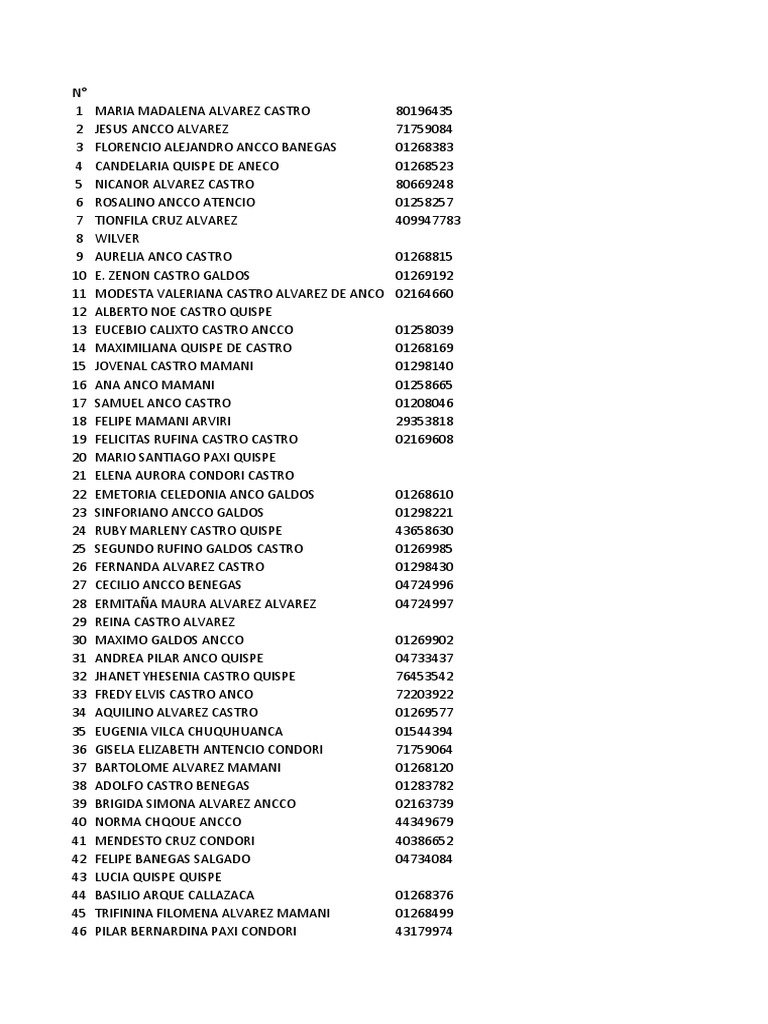 | N° | | |
|---|---|---|
| 1 | MARIA MADALENA ALVAREZ CASTRO | 80196435 |
| 2 | JESUS ANCCO ALVAREZ | 71759084 |
| 3 | FLORENCIO ALEJANDRO ANCCO BANEGAS | 01268383 |
| 4 | CANDELARIA QUISPE DE ANECO | 01268523 |
| 5 | NICANOR ALVAREZ CASTRO | 80669248 |
| 6 | ROSALINO ANCCO ATENCIO | 01258257 |
| 7 | TIONFILA CRUZ ALVAREZ | 409947783 |
| 8 | WILVER | |
| 9 | AURELIA ANCO CASTRO | 01268815 |
| 10 | E. ZENON CASTRO GALDOS | 01269192 |
| 11 | MODESTA VALERIANA CASTRO ALVAREZ DE ANCO | 02164660 |
| 12 | ALBERTO NOE CASTRO QUISPE | |
| 13 | EUCEBIO CALIXTO CASTRO ANCCO | 01258039 |
| 14 | MAXIMILIANA QUISPE DE CASTRO | 01268169 |
| 15 | JOVENAL CASTRO MAMANI | 01298140 |
| 16 | ANA ANCO MAMANI | 01258665 |
| 17 | SAMUEL ANCO CASTRO | 01208046 |
| 18 | FELIPE MAMANI ARVIRI | 29353818 |
| 19 | FELICITAS RUFINA CASTRO CASTRO | 02169608 |
| 20 | MARIO SANTIAGO PAXI QUISPE | |
| 21 | ELENA AURORA CONDORI CASTRO | |
| 22 | EMETORIA CELEDONIA ANCO GALDOS | 01268610 |
| 23 | SINFORIANO ANCCO GALDOS | 01298221 |
| 24 | RUBY MARLENY CASTRO QUISPE | 43658630 |
| 25 | SEGUNDO RUFINO GALDOS CASTRO | 01269985 |
| 26 | FERNANDA ALVAREZ CASTRO | 01298430 |
| 27 | CECILIO ANCCO BENEGAS | 04724996 |
| 28 | ERMITAÑA MAURA ALVAREZ ALVAREZ | 04724997 |
| 29 | REINA CASTRO ALVAREZ | |
| 30 | MAXIMO GALDOS ANCCO | 01269902 |
| 31 | ANDREA PILAR ANCO QUISPE | 04733437 |
| 32 | JHANET YHESENIA CASTRO QUISPE | 76453542 |
| 33 | FREDY ELVIS CASTRO ANCO | 72203922 |
| 34 | AQUILINO ALVAREZ CASTRO | 01269577 |
| 35 | EUGENIA VILCA CHUQUHUANCA | 01544394 |
| 36 | GISELA ELIZABETH ANTENCIO CONDORI | 71759064 |
| 37 | BARTOLOME ALVAREZ MAMANI | 01268120 |
| 38 | ADOLFO CASTRO BENEGAS | 01283782 |
| 39 | BRIGIDA SIMONA ALVAREZ ANCCO | 02163739 |
| 40 | NORMA CHQOUE ANCCO | 44349679 |
| 41 | MENDESTO CRUZ CONDORI | 40386652 |
| 42 | FELIPE BANEGAS SALGADO | 04734084 |
| 43 | LUCIA QUISPE QUISPE | |
| 44 | BASILIO ARQUE CALLAZACA | 01268376 |
| 45 | TRIFININA FILOMENA ALVAREZ MAMANI | 01268499 |
| 46 | PILAR BERNARDINA PAXI CONDORI | 43179974 |